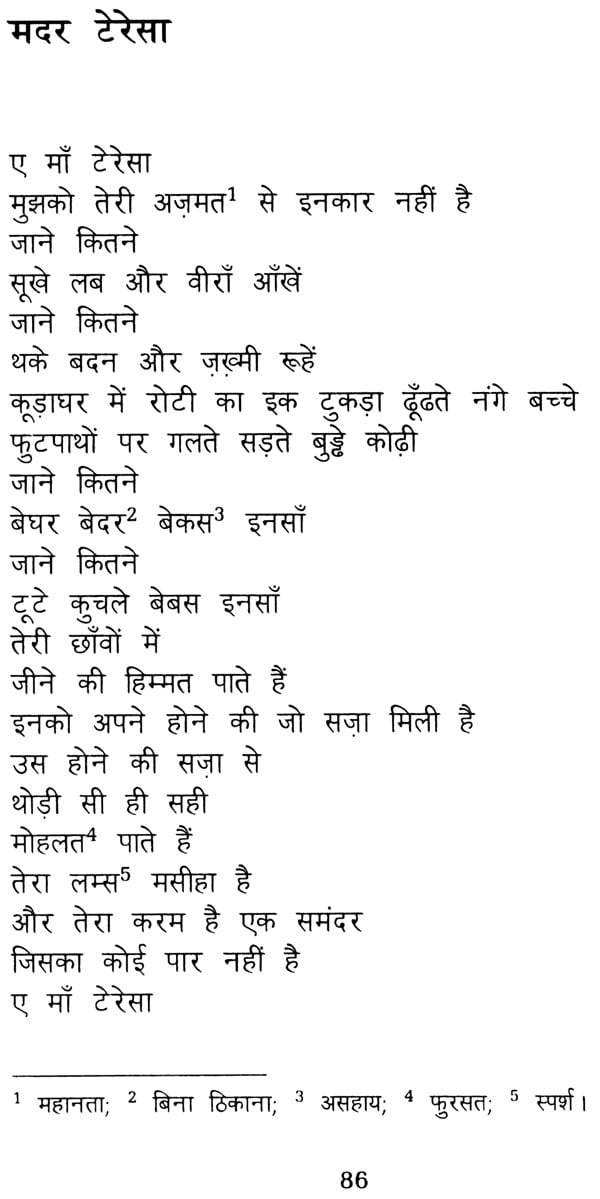 मदर टेरेसा

ए माँ टेरेसा
मुझको तेरी अज़मत$^1$ से इनकार नहीं है
जाने कितने
सूखे लब और वीराँ आँखें
जाने कितने
थके बदन और ज़ख़्मी रूहें
कूड़ाघर में रोटी का इक टुकड़ा ढूँढते नंगे बच्चे
फुटपाथों पर गलते सड़ते बुड्ढे कोढ़ी
जाने कितने
बेघर बेदर$^2$ बेकस$^3$ इनसाँ
जाने कितने
टूटे कुचले बेबस इनसाँ
तेरी छाँवों में
जीने की हिम्मत पाते हैं
इनको अपने होने की जो सज़ा मिली है
उस होने की सज़ा से
थोड़ी सी ही सही
मोहलत$^4$ पाते हैं
तेरा लम्स$^5$ मसीहा है
और तेरा करम है एक समंदर
जिसका कोई पार नहीं है
ए माँ टेरेसा

$^1$ महानता; $^2$ बिना ठिकाना; $^3$ असहाय; $^4$ फुरसत; $^5$ स्पर्श।

86